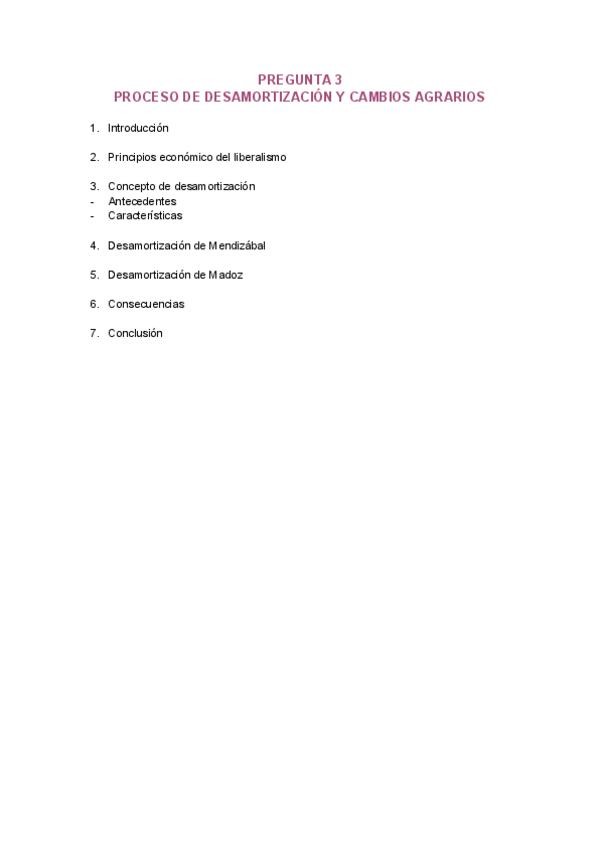 PREGUNTA 3
PROCESO DE DESAMORTIZACIÓN Y CAMBIOS AGRARIOS

1. Introducción

2. Principios económico del liberalismo

3. Concepto de desamortización
- Antecedentes
- Características

4. Desamortización de Mendizábal

5. Desamortización de Madoz

6. Consecuencias

7. Conclusión